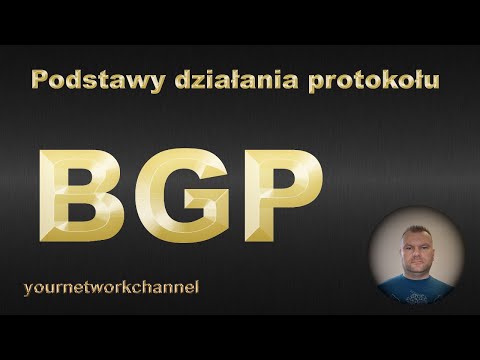 Podstawy działania protokołu

BGP

yournetworkchannel